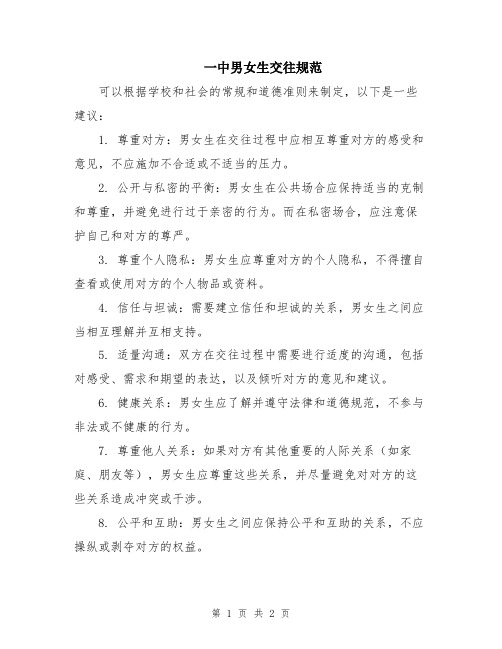 一中男女生交往规范

可以根据学校和社会的常规和道德准则来制定，以下是一些建议：

1. 尊重对方：男女生在交往过程中应相互尊重对方的感受和意见，不应施加不合适或不适当的压力。

2. 公开与私密的平衡：男女生在公共场合应保持适当的克制和尊重，并避免进行过于亲密的行为。而在私密场合，应注意保护自己和对方的尊严。

3. 尊重个人隐私：男女生应尊重对方的个人隐私，不得擅自查看或使用对方的个人物品或资料。

4. 信任与坦诚：需要建立信任和坦诚的关系，男女生之间应当相互理解并互相支持。

5. 适量沟通：双方在交往过程中需要进行适度的沟通，包括对感受、需求和期望的表达，以及倾听对方的意见和建议。

6. 健康关系：男女生应了解并遵守法律和道德规范，不参与非法或不健康的行为。

7. 尊重他人关系：如果对方有其他重要的人际关系（如家庭、朋友等），男女生应尊重这些关系，并尽量避免对对方的这些关系造成冲突或干涉。

8. 公平和互助：男女生之间应保持公平和互助的关系，不应操纵或剥夺对方的权益。

第 1 页 共 2 页